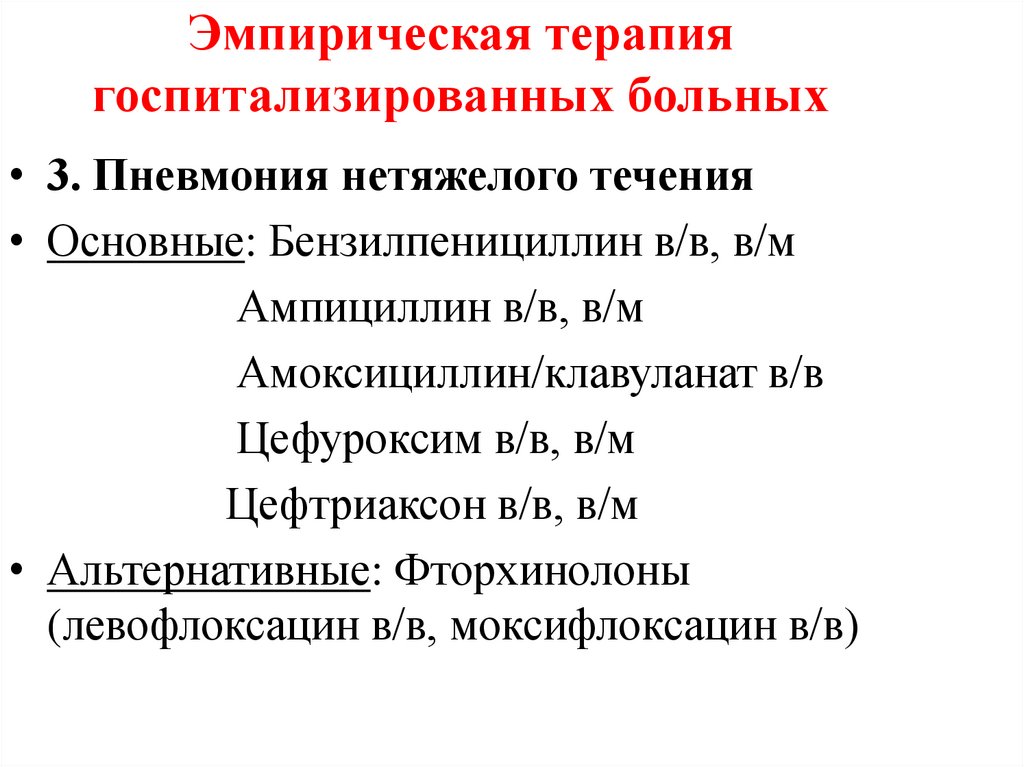 Эмпирическая терапия госпитализированных больных

• 3. Пневмония нетяжелого течения

• Основные: Бензилпенициллин в/в, в/м
Ампициллин в/в, в/м
Амоксициллин/клавуланат в/в
Цефуроксим в/в, в/м
Цефтриаксон в/в, в/м

• Альтернативные: Фторхинолоны (левофлоксацин в/в, моксифлоксацин в/в)